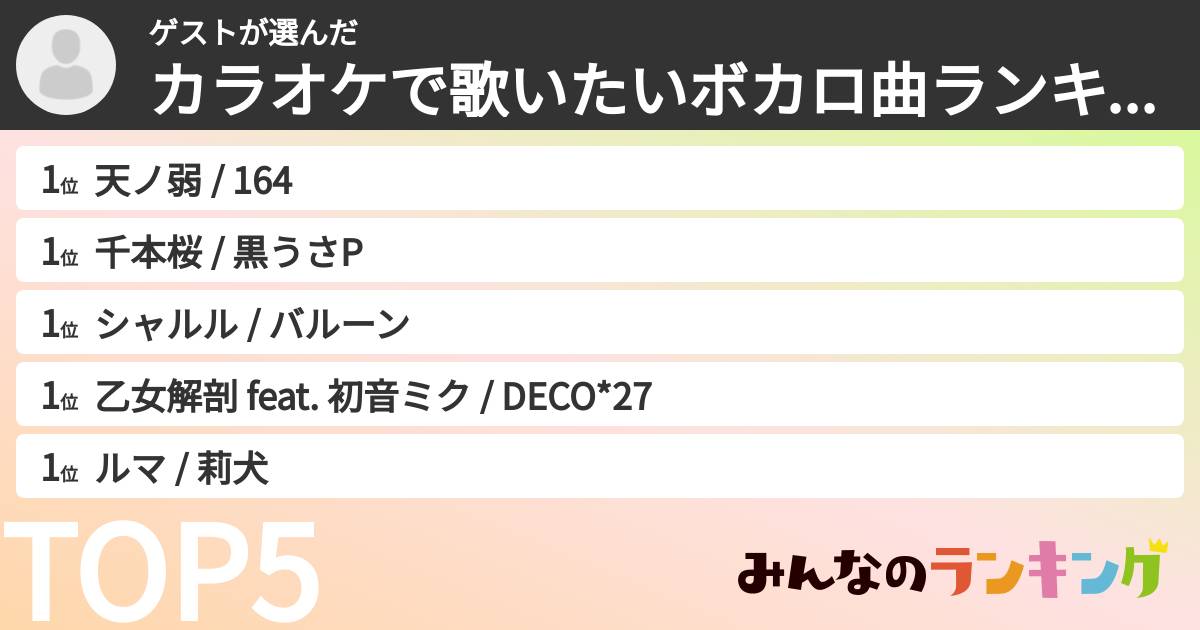 ゲストが選んだ
カラオケで歌いたいボカロ曲ランキ...

1位 天ノ弱 / 164
1位 千本桜 / 黒うさP
1位 シャルル / バルーン
1位 乙女解剖 feat. 初音ミク / DECO*27
1位 ルマ / 莉犬

TOP5

みんなのランキング